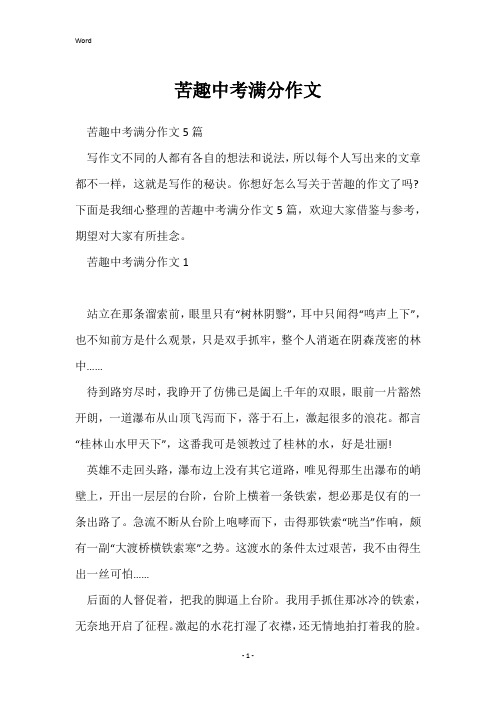 Word

苦趣中考满分作文

苦趣中考满分作文5篇

写作文不同的人都有各自的想法和说法，所以每个人写出来的文章都不一样，这就是写作的秘诀。你想好怎么写关于苦趣的作文了吗?下面是我细心整理的苦趣中考满分作文5篇，欢迎大家借鉴与参考，期望对大家有所挂念。

苦趣中考满分作文1

站立在那条溜索前，眼里只有“树林阴翳”，耳中只闻得“鸣声上下”，也不知前方是什么观景，只是双手抓牢，整个人消逝在阴森茂密的林中……

待到路穷尽时，我睁开了仿佛已是阖上千年的双眼，眼前一片豁然开朗，一道瀑布从山顶飞泻而下，落于石上，激起很多的浪花。都言“桂林山水甲天下”，这番我可是领教过了桂林的水，好是壮丽!

英雄不走回头路，瀑布边上没有其它道路，唯见得那生出瀑布的峭壁上，开出一层层的台阶，台阶上横着一条铁索，想必那是仅有的一条出路了。急流不断从台阶上咆哮而下，击得那铁索“咣当”作响，颇有一副“大渡桥横铁索寒”之势。这渡水的条件太过艰苦，我不由得生出一丝可怕……

后面的人督促着，把我的脚逼上台阶。我用手抓住那冰冷的铁索，无奈地开启了征程。激起的水花打湿了衣襟，还无情地拍打着我的脸。

- 1 -